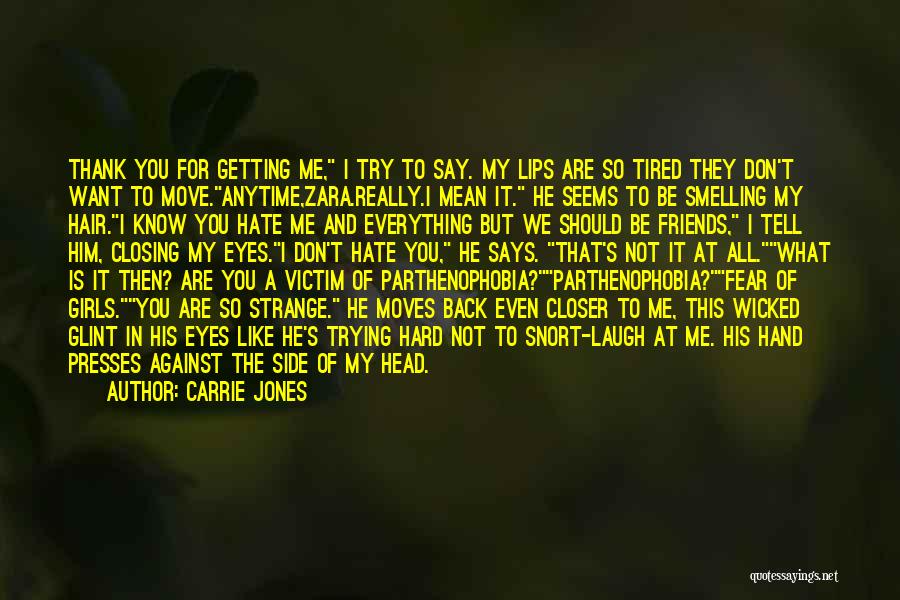 THANK YOU FOR GETTING ME," I TRY TO SAY. MY LIPS ARE SO TIRED THEY DON'T WANT TO MOVE."ANYTIME,ZARA.REALLY.I MEAN IT." HE SEEMS TO BE SMELLING MY HAIR."I KNOW YOU HATE ME AND EVERYTHING BUT WE SHOULD BE FRIENDS," I TELL HIM, CLOSING MY EYES."I DON'T HATE YOU," HE SAYS. "THAT'S NOT IT AT ALL.""WHAT IS IT THEN? ARE YOU A VICTIM OF PARTHENOPHOBIA?""PARTHENOPHOBIA?""FEAR OF GIRLS.""YOU ARE SO STRANGE." HE MOVES BACK EVEN CLOSER TO ME, THIS WICKED GLINT IN HIS EYES LIKE HE'S TRYING HARD NOT TO SNORT-LAUGH AT ME. HIS HAND PRESSES AGAINST THE SIDE OF MY HEAD.

AUTHOR: CARRIE JONES

quotessayings.net